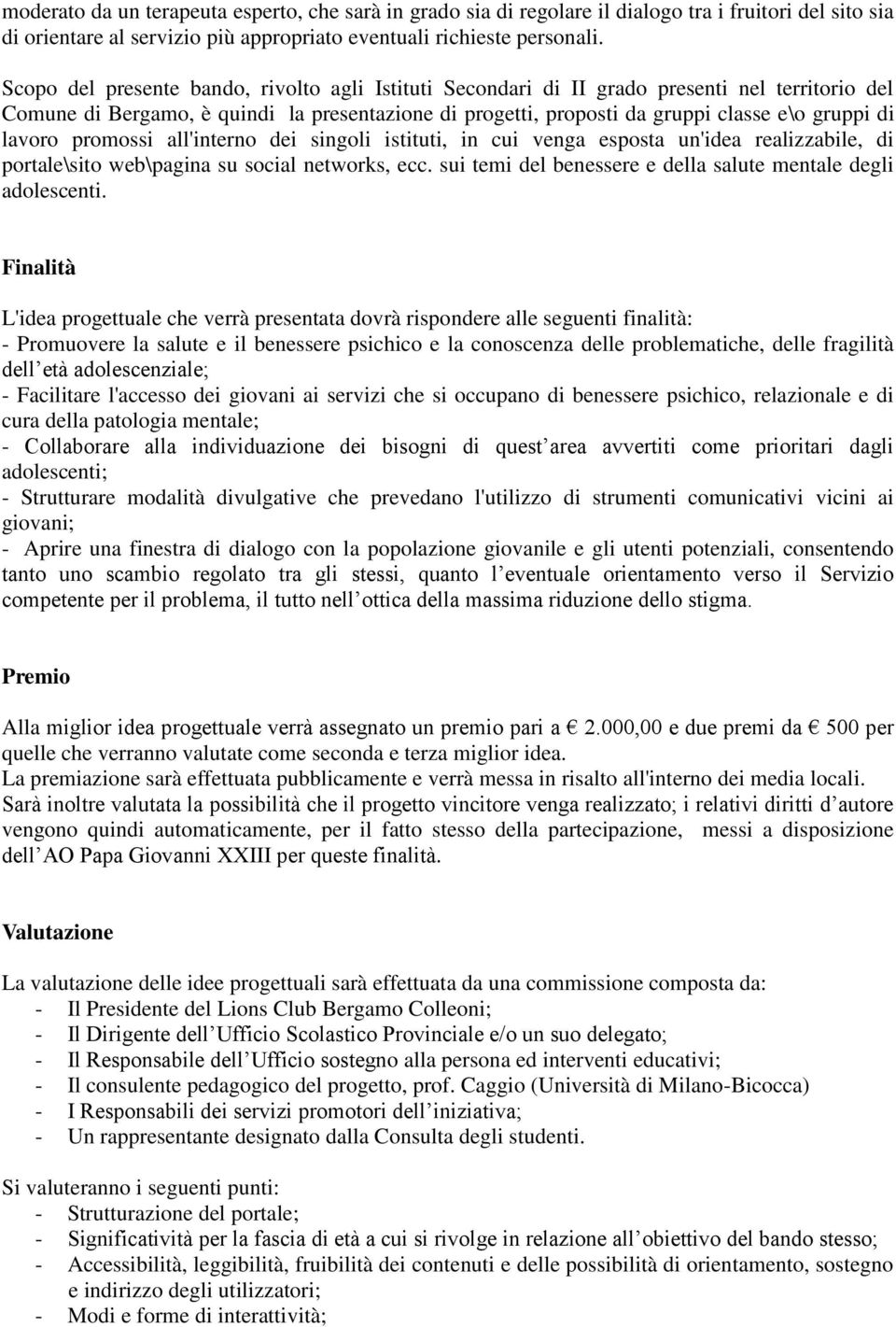 moderato da un terapeuta esperto, che sarà in grado sia di regolare il dialogo tra i fruitori del sito sia di orientare al servizio più appropriato eventuali richieste personali.

Scopo del presente bando, rivolto agli Istituti Secondari di II grado presenti nel territorio del Comune di Bergamo, è quindi la presentazione di progetti, proposti da gruppi classe e\o gruppi di lavoro promossi all'interno dei singoli istituti, in cui venga esposta un'idea realizzabile, di portale\sito web\pagina su social networks, ecc. sui temi del benessere e della salute mentale degli adolescenti.

Finalità

L'idea progettuale che verrà presentata dovrà rispondere alle seguenti finalità:
- Promuovere la salute e il benessere psichico e la conoscenza delle problematiche, delle fragilità dell età adolescenziale;
- Facilitare l'accesso dei giovani ai servizi che si occupano di benessere psichico, relazionale e di cura della patologia mentale;
- Collaborare alla individuazione dei bisogni di quest area avvertiti come prioritari dagli adolescenti;
- Strutturare modalità divulgative che prevedano l'utilizzo di strumenti comunicativi vicini ai giovani;
- Aprire una finestra di dialogo con la popolazione giovanile e gli utenti potenziali, consentendo tanto uno scambio regolato tra gli stessi, quanto l eventuale orientamento verso il Servizio competente per il problema, il tutto nell ottica della massima riduzione dello stigma.

Premio

Alla miglior idea progettuale verrà assegnato un premio pari a € 2.000,00 e due premi da € 500 per quelle che verranno valutate come seconda e terza miglior idea.
La premiazione sarà effettuata pubblicamente e verrà messa in risalto all'interno dei media locali.
Sarà inoltre valutata la possibilità che il progetto vincitore venga realizzato; i relativi diritti d autore vengono quindi automaticamente, per il fatto stesso della partecipazione, messi a disposizione dell AO Papa Giovanni XXIII per queste finalità.

Valutazione

La valutazione delle idee progettuali sarà effettuata da una commissione composta da:
- Il Presidente del Lions Club Bergamo Colleoni;
- Il Dirigente dell Ufficio Scolastico Provinciale e/o un suo delegato;
- Il Responsabile dell Ufficio sostegno alla persona ed interventi educativi;
- Il consulente pedagogico del progetto, prof. Caggio (Università di Milano-Bicocca)
- I Responsabili dei servizi promotori dell iniziativa;
- Un rappresentante designato dalla Consulta degli studenti.

Si valuteranno i seguenti punti:
- Strutturazione del portale;
- Significatività per la fascia di età a cui si rivolge in relazione all obiettivo del bando stesso;
- Accessibilità, leggibilità, fruibilità dei contenuti e delle possibilità di orientamento, sostegno e indirizzo degli utilizzatori;
- Modi e forme di interattività;